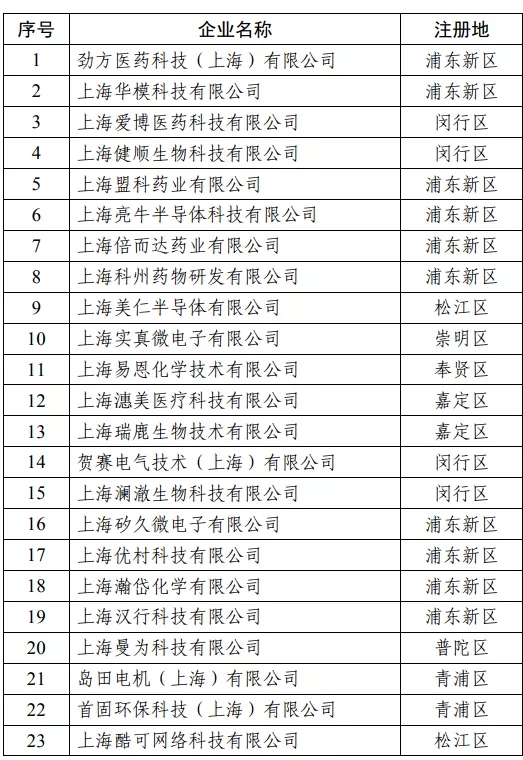 | 序号 | 企业名称 | 注册地 |
|---|---|---|
| 1 | 劲方医药科技（上海）有限公司 | 浦东新区 |
| 2 | 上海华模科技有限公司 | 浦东新区 |
| 3 | 上海爱博医药科技有限公司 | 闵行区 |
| 4 | 上海健顺生物科技有限公司 | 闵行区 |
| 5 | 上海盟科药业有限公司 | 浦东新区 |
| 6 | 上海亮牛半导体科技有限公司 | 浦东新区 |
| 7 | 上海倍而达药业有限公司 | 浦东新区 |
| 8 | 上海科州药物研发有限公司 | 浦东新区 |
| 9 | 上海美仁半导体有限公司 | 松江区 |
| 10 | 上海实真微电子有限公司 | 崇明区 |
| 11 | 上海易恩化学技术有限公司 | 奉贤区 |
| 12 | 上海漶美医疗科技有限公司 | 嘉定区 |
| 13 | 上海瑞鹿生物技术有限公司 | 嘉定区 |
| 14 | 贺赛电气技术（上海）有限公司 | 闵行区 |
| 15 | 上海澜澈生物科技有限公司 | 闵行区 |
| 16 | 上海矽久微电子有限公司 | 浦东新区 |
| 17 | 上海优村科技有限公司 | 浦东新区 |
| 18 | 上海瀚岱化学有限公司 | 浦东新区 |
| 19 | 上海汉行科技有限公司 | 浦东新区 |
| 20 | 上海曼为科技有限公司 | 普陀区 |
| 21 | 岛田电机（上海）有限公司 | 青浦区 |
| 22 | 首固环保科技（上海）有限公司 | 青浦区 |
| 23 | 上海酷可网络科技有限公司 | 松江区 |